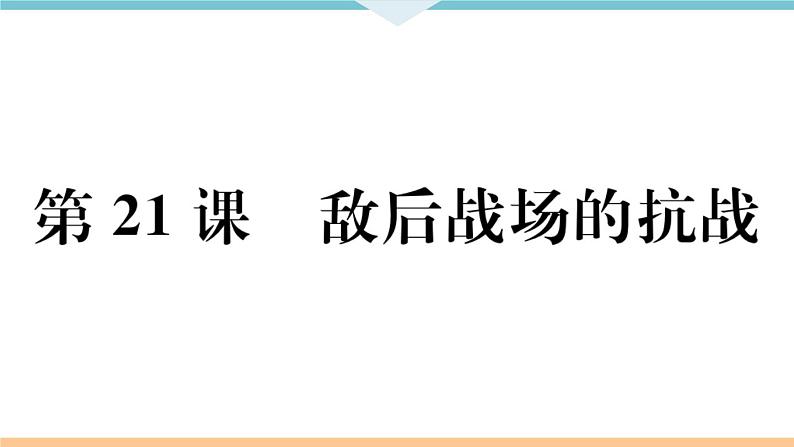 第 21 课　敌后战场的抗战